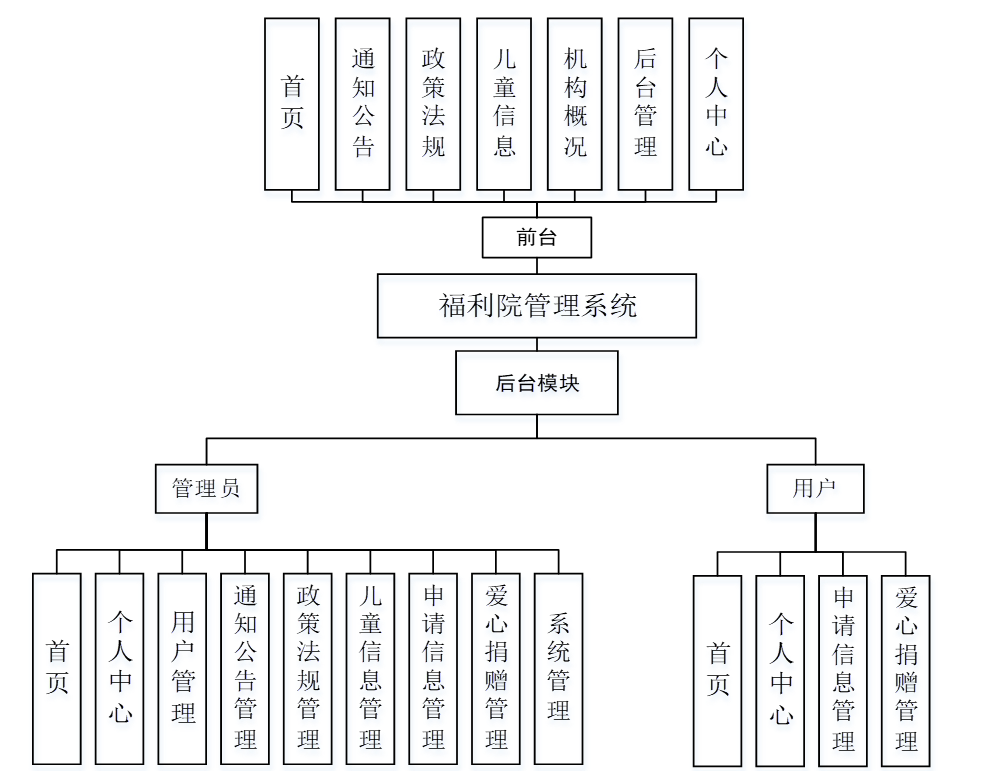 首页

通知公告

政策法规

儿童信息

机构概况

后台管理

个人中心

前台

福利院管理系统

后台模块

管理员

用户

首页

个人中心

用户管理

通知公告管理

政策法规管理

儿童信息管理

申请信息管理

爱心捐赠管理

系统管理

首页

个人中心

申请信息管理

爱心捐赠管理